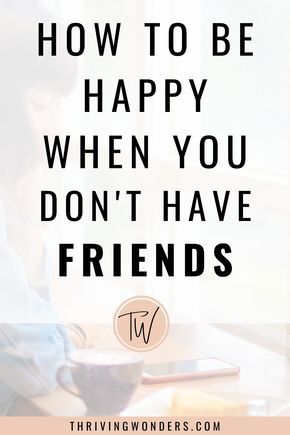 HOW TO BE HAPPY WHEN YOU DON'T HAVE FRIENDS

TW

THRIVINGWONDERS.COM